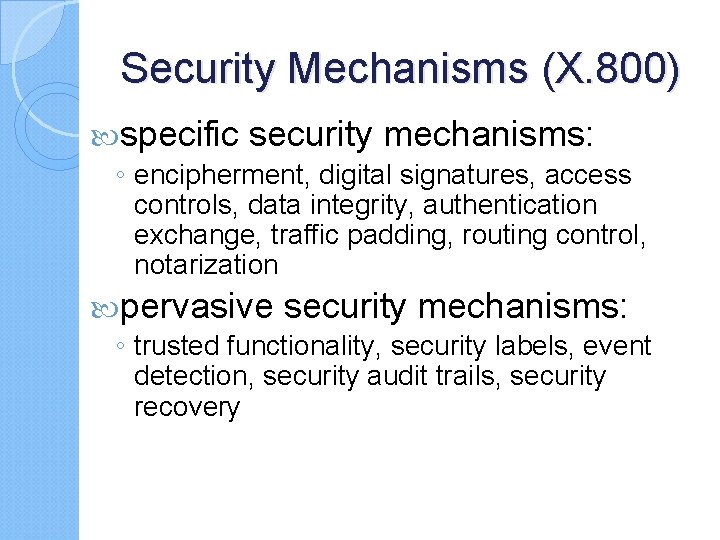 Security Mechanisms (X.800)

specific security mechanisms:

◦ encipherment, digital signatures, access controls, data integrity, authentication exchange, traffic padding, routing control, notarization

pervasive security mechanisms:

◦ trusted functionality, security labels, event detection, security audit trails, security recovery